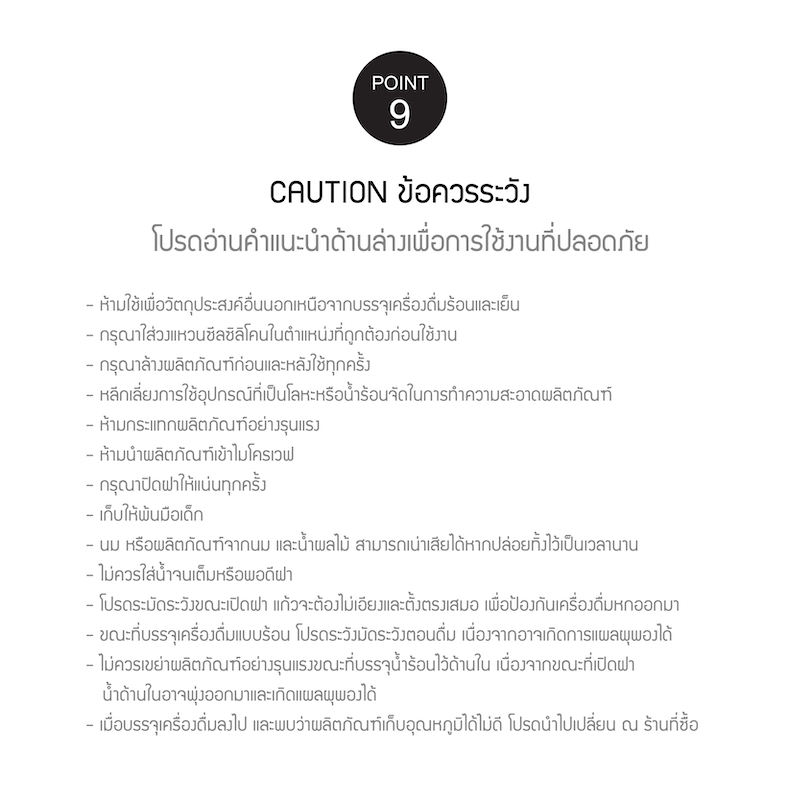 POINT
9

CAUTION ข้อควรระวัง
โปรดอ่านคำแนะนำด้านล่างเพื่อการใช้งานที่ปลอดภัย

- ห้ามใช้เพื่อวัตถุประสงค์อื่นนอกเหนือจากบรรจุเครื่องดื่มร้อนและเย็น
- กรุณาใส่วงแหวนซีลซิลิโคนในตำแหน่งที่ถูกต้องก่อนใช้งาน
- กรุณาล้างผลิตภัณฑ์ก่อนและหลังใช้ทุกครั้ง
- หลีกเลี่ยงการใช้อุปกรณ์ที่เป็นโลหะหรือน้ำร้อนจัดในการทำความสะอาดผลิตภัณฑ์
- ห้ามกระแทกผลิตภัณฑ์อย่างรุนแรง
- ห้ามนำผลิตภัณฑ์เข้าไมโครเวฟ
- กรุณาปิดฝาให้แน่นทุกครั้ง
- เก็บให้พ้นมือเด็ก
- นม หรือผลิตภัณฑ์จากนม และน้ำผลไม้ สามารถเน่าเสียได้หากปล่อยทิ้งไว้เป็นเวลานาน
- ไม่ควรใส่น้ำจนเต็มหรือพอดีฝา
- โปรดระมัดระวังขณะเปิดฝา แก้วจะต้องไม่เอียงและตั้งตรงเสมอ เพื่อป้องกันเครื่องดื่มหกออกมา
- ขณะที่บรรจุเครื่องดื่มแบบร้อน โปรดระวังมัดระวังตอนดื่ม เนื่องจากอาจเกิดการแผลพุพองได้
- ไม่ควรเขย่าผลิตภัณฑ์อย่างรุนแรงขณะที่บรรจุน้ำร้อนไว้ด้านใน เนื่องจากขณะที่เปิดฝา น้ำด้านในอาจพุ่งออกมาและเกิดแผลพุพองได้
- เมื่อบรรจุเครื่องดื่มลงไป และพบว่าผลิตภัณฑ์เก็บอุณหภูมิได้ไม่ดี โปรดนำไปเปลี่ยน ณ ร้านที่ซื้อ